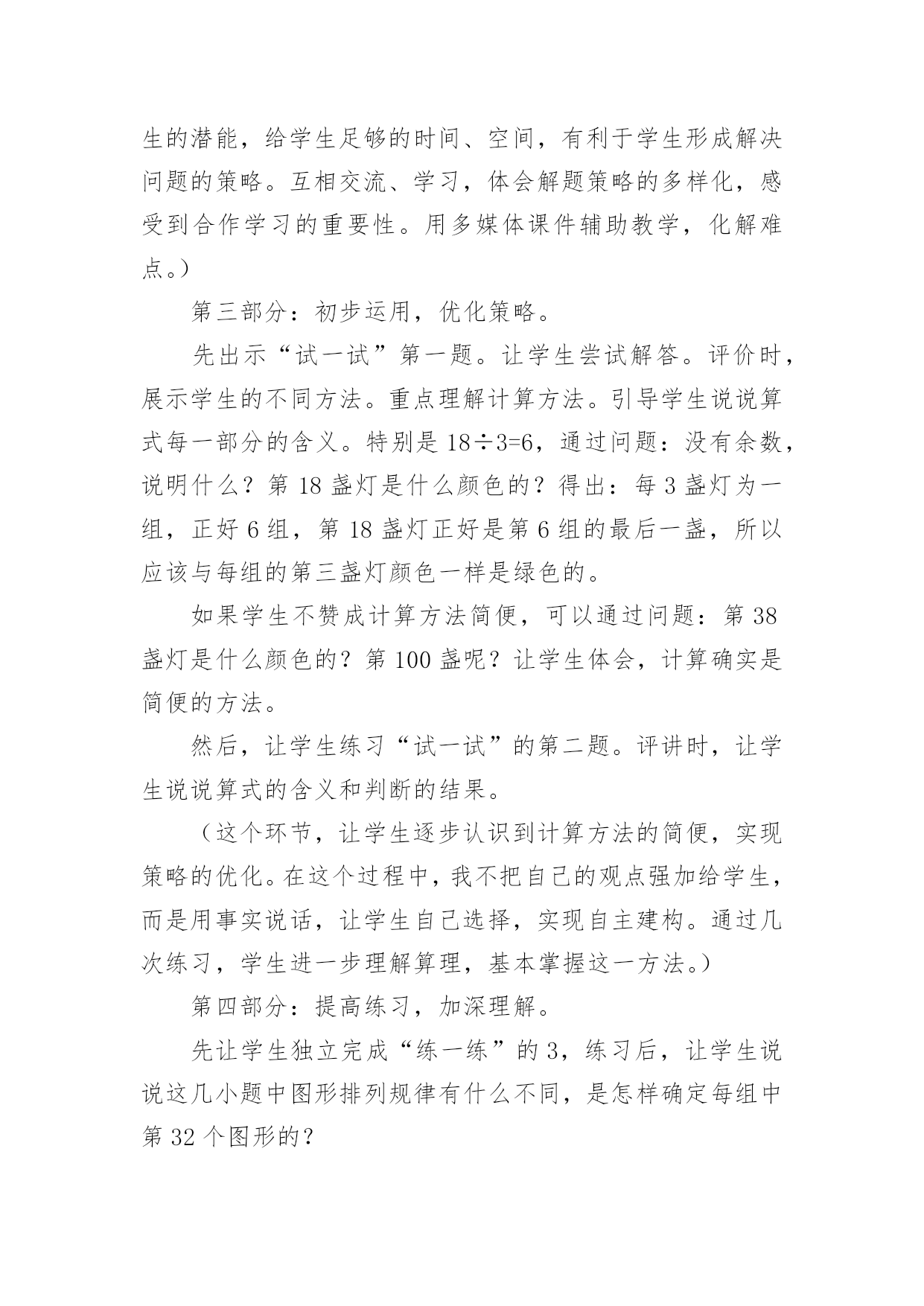 生的潜能，给学生足够的时间、空间，有利于学生形成解决问题的策略。互相交流、学习，体会解题策略的多样化，感受到合作学习的重要性。用多媒体课件辅助教学，化解难点。）

第三部分：初步运用，优化策略。

先出示“试一试”第一题。让学生尝试解答。评价时，展示学生的不同方法。重点理解计算方法。引导学生说说算式每一部分的含义。特别是 $18\div3=6$，通过问题：没有余数，说明什么？第 18 盏灯是什么颜色的？得出：每 3 盏灯为一组，正好 6 组，第 18 盏灯正好是第 6 组的最后一盏，所以应该与每组的第三盏灯颜色一样是绿色的。

如果学生不赞成计算方法简便，可以通过问题：第 38 盏灯是什么颜色的？第 100 盏呢？让学生体会，计算确实是简便的方法。

然后，让学生练习“试一试”的第二题。评讲时，让学生说说算式的含义和判断的结果。

（这个环节，让学生逐步认识到计算方法的简便，实现策略的优化。在这个过程中，我不把自己的观点强加给学生，而是用事实说话，让学生自己选择，实现自主建构。通过几次练习，学生进一步理解算理，基本掌握这一方法。）

第四部分：提高练习，加深理解。

先让学生独立完成“练一练”的 3，练习后，让学生说说这几小题中图形排列规律有什么不同，是怎样确定每组中第 32 个图形的？